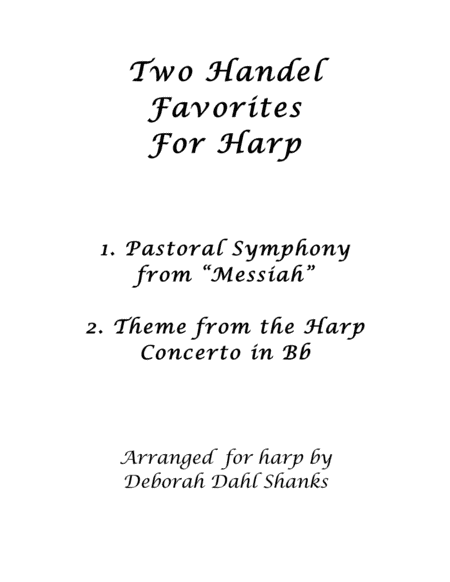 Two Handel
Favorites
For Harp

1. Pastoral Symphony
from "Messiah"

2. Theme from the Harp
Concerto in Bb

Arranged for harp by
Deborah Dahl Shanks